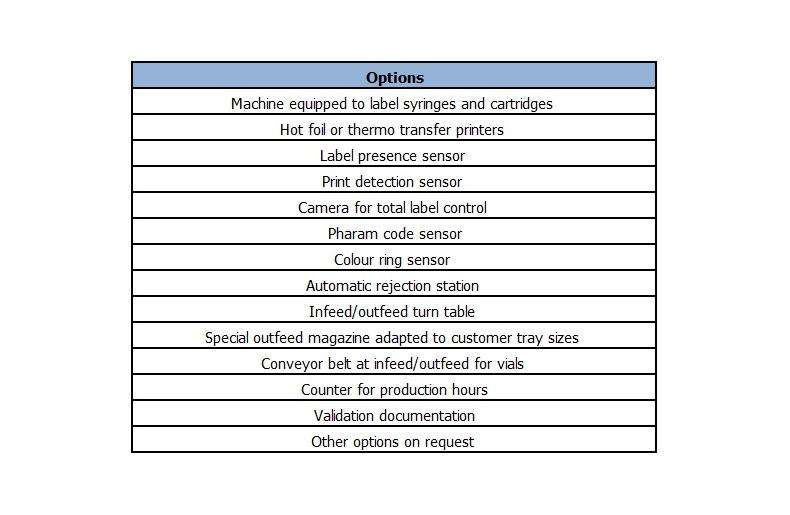 | Options |
|---|
| Machine equipped to label syringes and cartridges |
| Hot foil or thermo transfer printers |
| Label presence sensor |
| Print detection sensor |
| Camera for total label control |
| Pharam code sensor |
| Colour ring sensor |
| Automatic rejection station |
| Infeed/outfeed turn table |
| Special outfeed magazine adapted to customer tray sizes |
| Conveyor belt at infeed/outfeed for vials |
| Counter for production hours |
| Validation documentation |
| Other options on request |